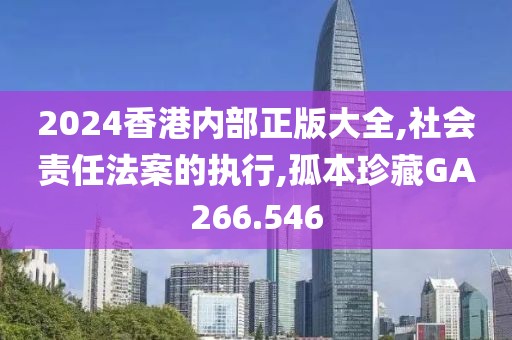 2024香港内部正版大全,社会责任法案的执行,孤本珍藏GA266.546